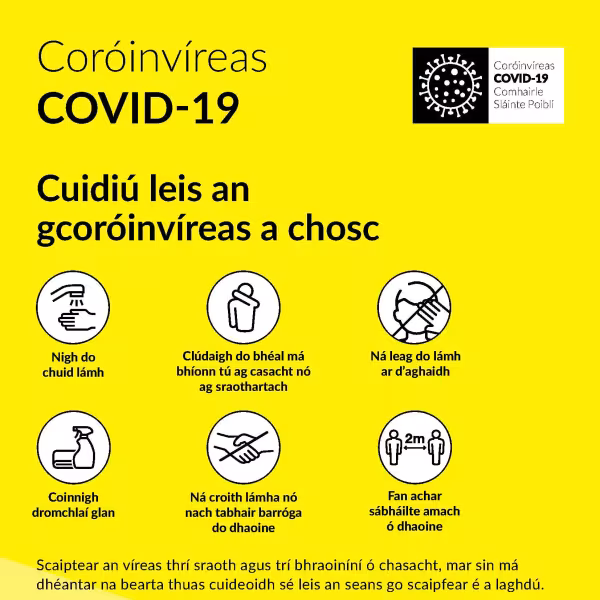 Coróinvíreas
COVID-19

Coróinvíreas
COVID-19
Comhairle
Sláinte Poiblí

Cuidiú leis an gcoróinvíreas a chosc

Nigh do chuid lámh

Clúdaigh do bhéal má bhíonn tú ag casacht nó ag sraothartach

Ná leag do lámh ar d'aghaidh

Coinnigh dromchlaí glan

Ná croith lámha nó nach tabhair barróga do dhaoine

2m

Fan achar sábháilte amach ó dhaoine

Scaiptear an víreas thrí sraoth agus trí bhraoiníní ó chasacht, mar sin má dhéantar na bearta thuas cuideoidh sé leis an seans go scaipfear é a laghdú.